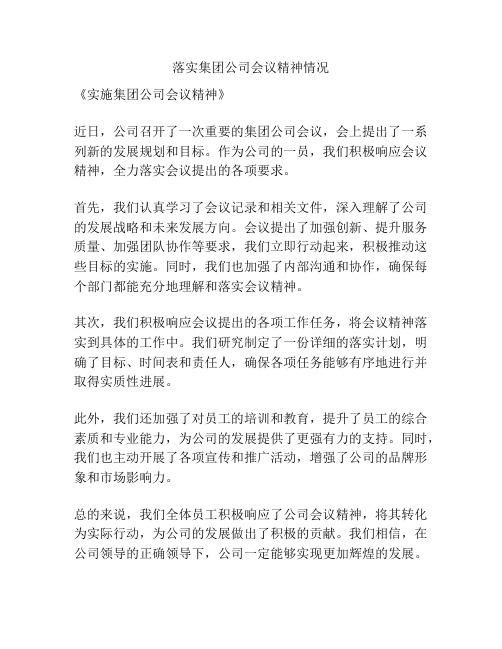 落实集团公司会议精神情况

《实施集团公司会议精神》

近日，公司召开了一次重要的集团公司会议，会上提出了一系列新的发展规划和目标。作为公司的一员，我们积极响应会议精神，全力落实会议提出的各项要求。

首先，我们认真学习了会议记录和相关文件，深入理解了公司的发展战略和未来发展方向。会议提出了加强创新、提升服务质量、加强团队协作等要求，我们立即行动起来，积极推动这些目标的实施。同时，我们也加强了内部沟通和协作，确保每个部门都能充分地理解和落实会议精神。

其次，我们积极响应会议提出的各项工作任务，将会议精神落实到具体的工作中。我们研究制定了一份详细的落实计划，明确了目标、时间表和责任人，确保各项任务能够有序地进行并取得实质性进展。

此外，我们还加强了对员工的培训和教育，提升了员工的综合素质和专业能力，为公司的发展提供了更强有力的支持。同时，我们也主动开展了各项宣传和推广活动，增强了公司的品牌形象和市场影响力。

总的来说，我们全体员工积极响应了公司会议精神，将其转化为实际行动，为公司的发展做出了积极的贡献。我们相信，在公司领导的正确领导下，公司一定能够实现更加辉煌的发展。